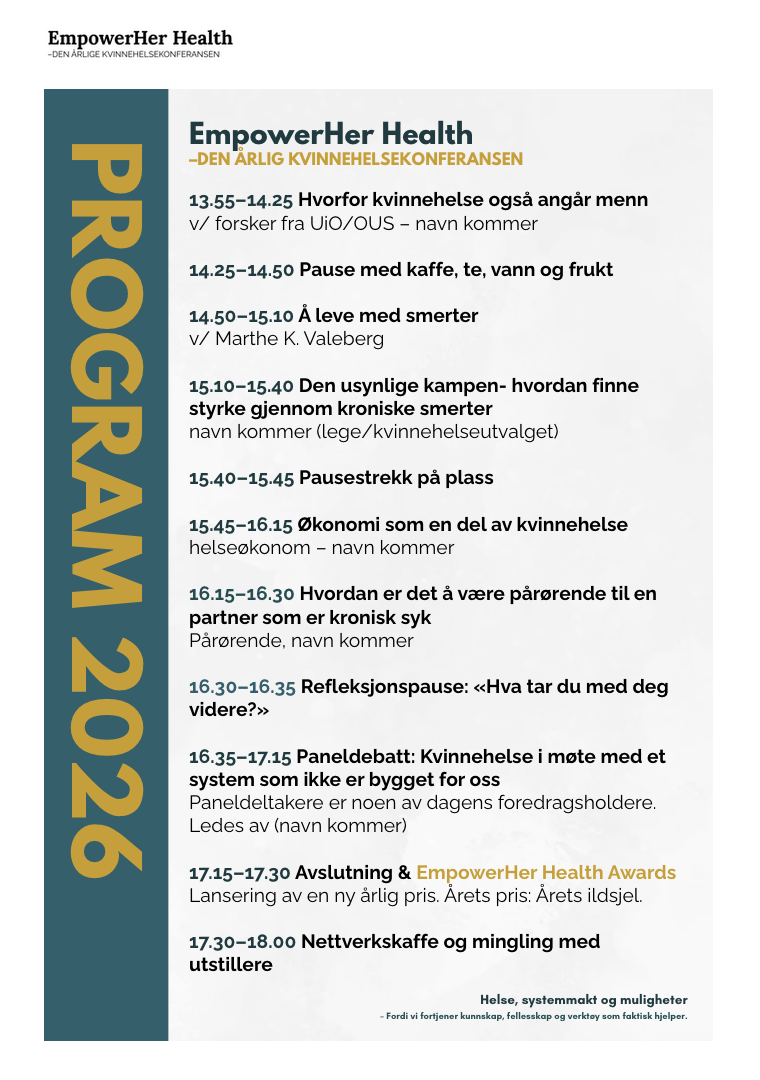 EmpowerHer Health
–DEN ÅRLIGE KVINNEHELSEKONFERANSEN

PROGRAM 2026

EmpowerHer Health
–DEN ÅRLIG KVINNEHELSEKONFERANSEN

13.55–14.25 Hvorfor kvinnehelse også angår menn
v/ forsker fra UiO/OUS – navn kommer

14.25–14.50 Pause med kaffe, te, vann og frukt

14.50–15.10 Å leve med smerter
v/ Marthe K. Valeberg

15.10–15.40 Den usynlige kampen- hvordan finne styrke gjennom kroniske smerter
navn kommer (lege/kvinnehelseutvalget)

15.40–15.45 Pausestrekk på plass

15.45–16.15 Økonomi som en del av kvinnehelse
helseøkonom – navn kommer

16.15–16.30 Hvordan er det å være pårørende til en partner som er kronisk syk
Pårørende, navn kommer

16.30–16.35 Refleksjonspause: «Hva tar du med deg videre?»

16.35–17.15 Paneldebatt: Kvinnehelse i møte med et system som ikke er bygget for oss
Paneldeltakere er noen av dagens foredragsholdere. Ledes av (navn kommer)

17.15–17.30 Avslutning & EmpowerHer Health Awards
Lansering av en ny årlig pris. Årets pris: Årets ildsjel.

17.30–18.00 Nettverkskaffe og mingling med utstillere

Helse, systemmakt og muligheter
– Fordi vi fortjener kunnskap, fellesskap og verktøy som faktisk hjelper.